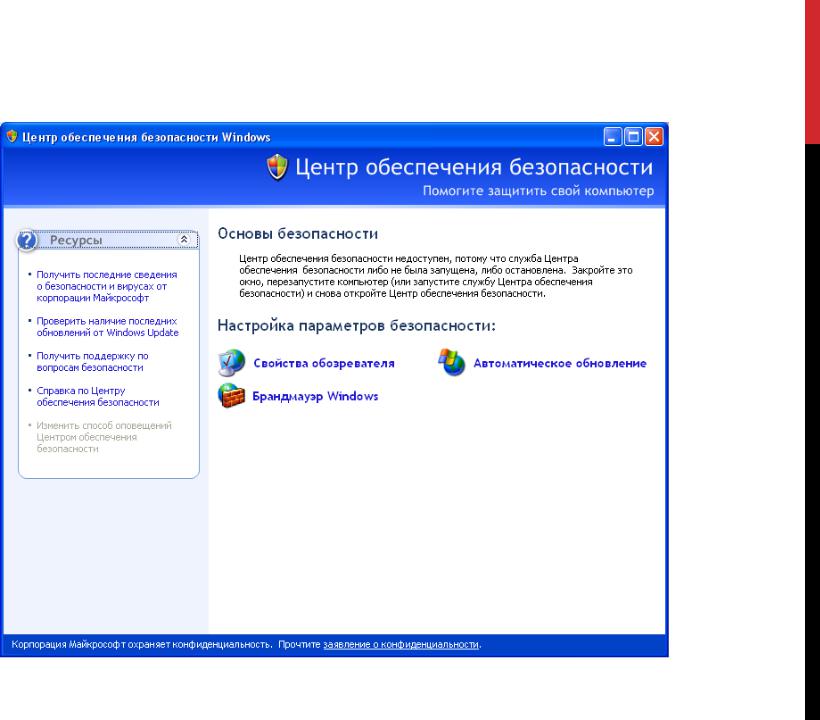 Центр обеспечения безопасности Windows

Центр обеспечения безопасности
Помогите защитить свой компьютер

Ресурсы

• Получить последние сведения о безопасности и вирусах от корпорации Майкрософт

• Проверить наличие последних обновлений от Windows Update

• Получить поддержку по вопросам безопасности

• Справка по Центру обеспечения безопасности

• Изменить способ оповещений Центром обеспечения безопасности

Основы безопасности

Центр обеспечения безопасности недоступен, потому что служба Центра обеспечения безопасности либо не была запущена, либо остановлена. Закройте это окно, перезапустите компьютер (или запустите службу Центра обеспечения безопасности) и снова откройте Центр обеспечения безопасности.

Настройка параметров безопасности:

Свойства обозревателя

Автоматическое обновление

Брандмауэр Windows

Корпорация Майкрософт охраняет конфиденциальность. Прочтите заявление о конфиденциальности.